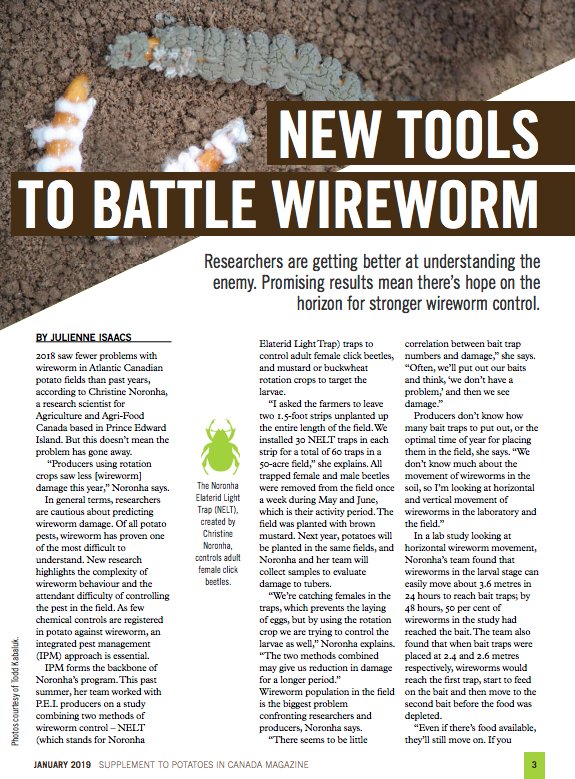 NEW TOOLS
TO BATTLE WIREWORM

Researchers are getting better at understanding the enemy. Promising results mean there's hope on the horizon for stronger wireworm control.

BY JULIENNE ISAACS

2018 saw fewer problems with wireworm in Atlantic Canadian potato fields than past years, according to Christine Noronha, a research scientist for Agriculture and Agri-Food Canada based in Prince Edward Island. But this doesn't mean the problem has gone away.

"Producers using rotation crops saw less [wireworm] damage this year," Noronha says.

In general terms, researchers are cautious about predicting wireworm damage. Of all potato pests, wireworm has proven one of the most difficult to understand. New research highlights the complexity of wireworm behaviour and the attendant difficulty of controlling the pest in the field. As few chemical controls are registered in potato against wireworm, an integrated pest management (IPM) approach is essential.

IPM forms the backbone of Noronha's program. This past summer, her team worked with P.E.I. producers on a study combining two methods of wireworm control – NELT (which stands for Noronha Elaterid Light Trap) traps to control adult female click beetles, and mustard or buckwheat rotation crops to target the larvae.

"I asked the farmers to leave two 1.5-foot strips unplanted up the entire length of the field. We installed 30 NELT traps in each strip for a total of 60 traps in a 50-acre field," she explains. All trapped female and male beetles were removed from the field once a week during May and June, which is their activity period. The field was planted with brown mustard. Next year, potatoes will be planted in the same fields, and Noronha and her team will collect samples to evaluate damage to tubers.

"We're catching females in the traps, which prevents the laying of eggs, but by using the rotation crop we are trying to control the larvae as well," Noronha explains. "The two methods combined may give us reduction in damage for a longer period."

Wireworm population in the field is the biggest problem confronting researchers and producers, Noronha says.

"There seems to be little correlation between bait trap numbers and damage," she says. "Often, we'll put out our baits and think, 'we don't have a problem,' and then we see damage."

Producers don't know how many bait traps to put out, or the optimal time of year for placing them in the field, she says. "We don't know much about the movement of wireworms in the soil, so I'm looking at horizontal and vertical movement of wireworms in the laboratory and the field."

In a lab study looking at horizontal wireworm movement, Noronha's team found that wireworms in the larval stage can easily move about 3.6 metres in 24 hours to reach bait traps; by 48 hours, 50 per cent of wireworms in the study had reached the bait. The team also found that when bait traps were placed at 2.4 and 2.6 metres respectively, wireworms would reach the first trap, start to feed on the bait and then move to the second bait before the food was depleted.

"Even if there's food available, they'll still move on. If you

The Noronha Elaterid Light Trap (NELT), created by Christine Noronha, controls adult female click beetles.

Photos courtesy of Todd Kabaluk.

JANUARY 2019 SUPPLEMENT TO POTATOES IN CANADA MAGAZINE 3